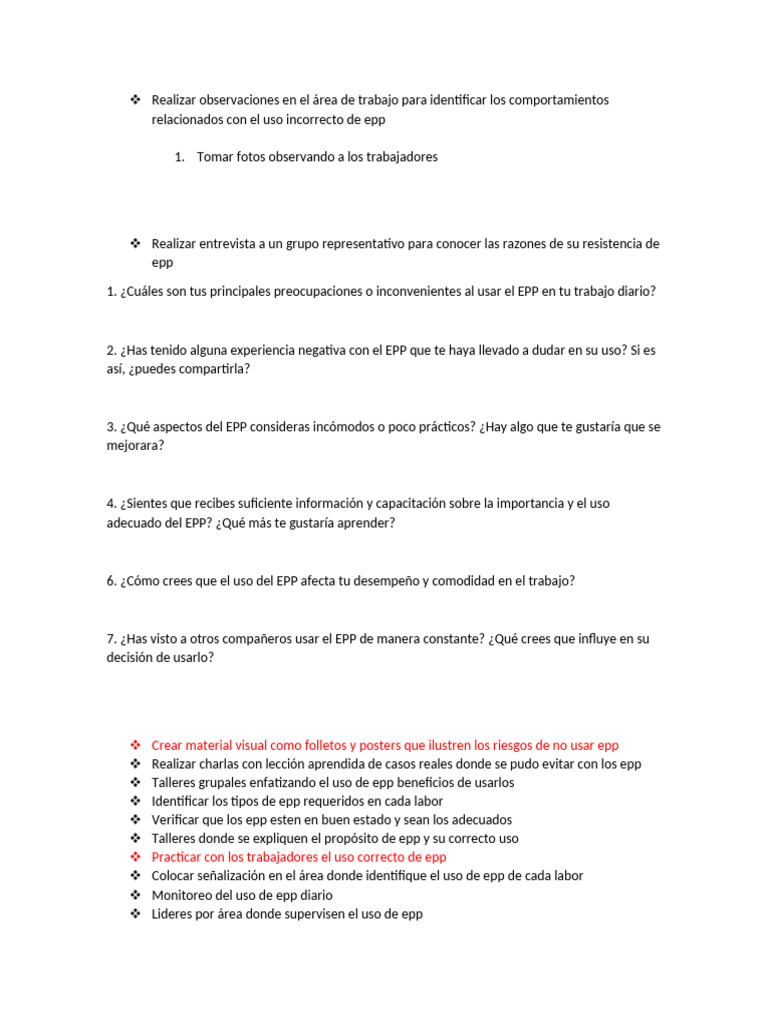 ❖ Realizar observaciones en el área de trabajo para identificar los comportamientos relacionados con el uso incorrecto de epp

1. Tomar fotos observando a los trabajadores

❖ Realizar entrevista a un grupo representativo para conocer las razones de su resistencia de epp

1. ¿Cuáles son tus principales preocupaciones o inconvenientes al usar el EPP en tu trabajo diario?

2. ¿Has tenido alguna experiencia negativa con el EPP que te haya llevado a dudar en su uso? Si es así, ¿puedes compartirla?

3. ¿Qué aspectos del EPP consideras incómodos o poco prácticos? ¿Hay algo que te gustaría que se mejorara?

4. ¿Sientes que recibes suficiente información y capacitación sobre la importancia y el uso adecuado del EPP? ¿Qué más te gustaría aprender?

6. ¿Cómo crees que el uso del EPP afecta tu desempeño y comodidad en el trabajo?

7. ¿Has visto a otros compañeros usar el EPP de manera constante? ¿Qué crees que influye en su decisión de usarlo?

❖ Crear material visual como folletos y posters que ilustren los riesgos de no usar epp
❖ Realizar charlas con lección aprendida de casos reales donde se pudo evitar con los epp
❖ Talleres grupales enfatizando el uso de epp beneficios de usarlos
❖ Identificar los tipos de epp requeridos en cada labor
❖ Verificar que los epp esten en buen estado y sean los adecuados
❖ Talleres donde se expliquen el propósito de epp y su correcto uso
❖ Practicar con los trabajadores el uso correcto de epp
❖ Colocar señalización en el área donde identifique el uso de epp de cada labor
❖ Monitoreo del uso de epp diario
❖ Lideres por área donde supervisen el uso de epp